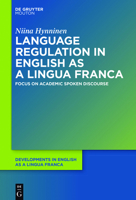 DE GRUYTER
MOUTON

Niina Hynninen

LANGUAGE REGULATION IN ENGLISH AS A LINGUA FRANCA

FOCUS ON ACADEMIC SPOKEN DISCOURSE

DEVELOPMENTS IN ENGLISH AS A LINGUA FRANCA

DE G